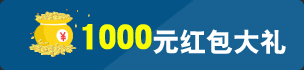 ¥ 1000元红包大礼